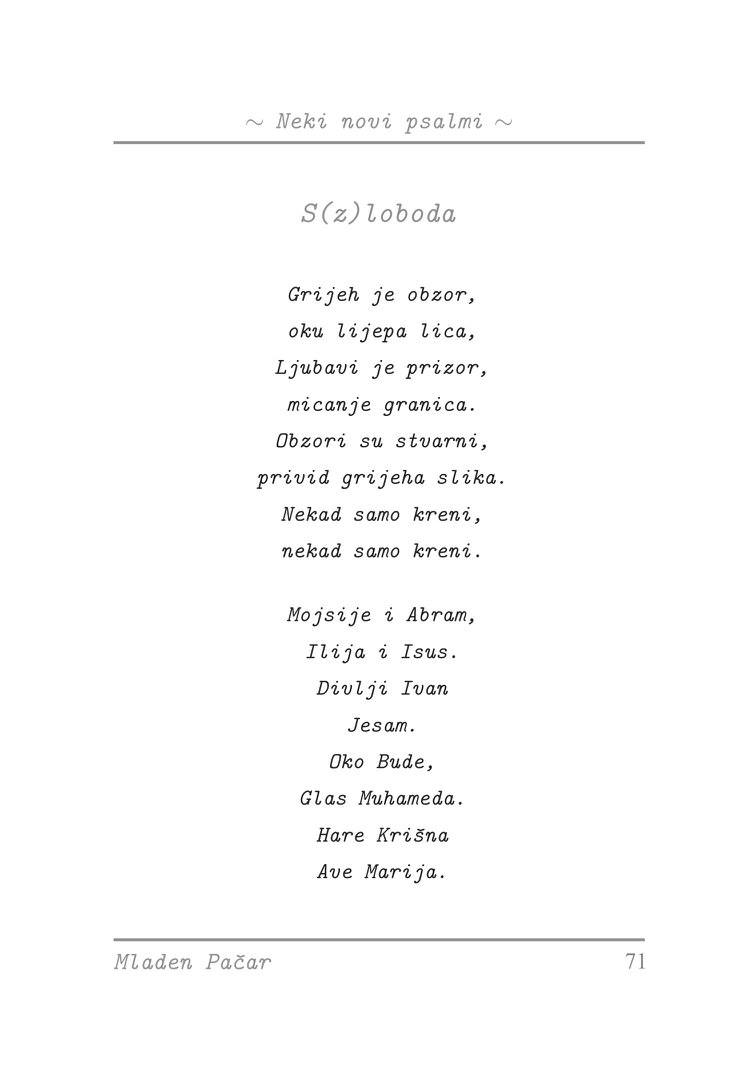 ~ Neki novi psalmi ~

S(z)loboda

Grijeh je obzor,
oku lijepa lica,
Ljubavi je prizor,
micanje granica.
Obzori su stvarni,
privid grijeha slika.
Nekad samo kreni,
nekad samo kreni.

Mojsije i Abram,
Ilija i Isus.
Divlji Ivan
Jesam.
Oko Bude,
Glas Muhameda.
Hare Krišna
Ave Marija.

Mladen Pačar
71